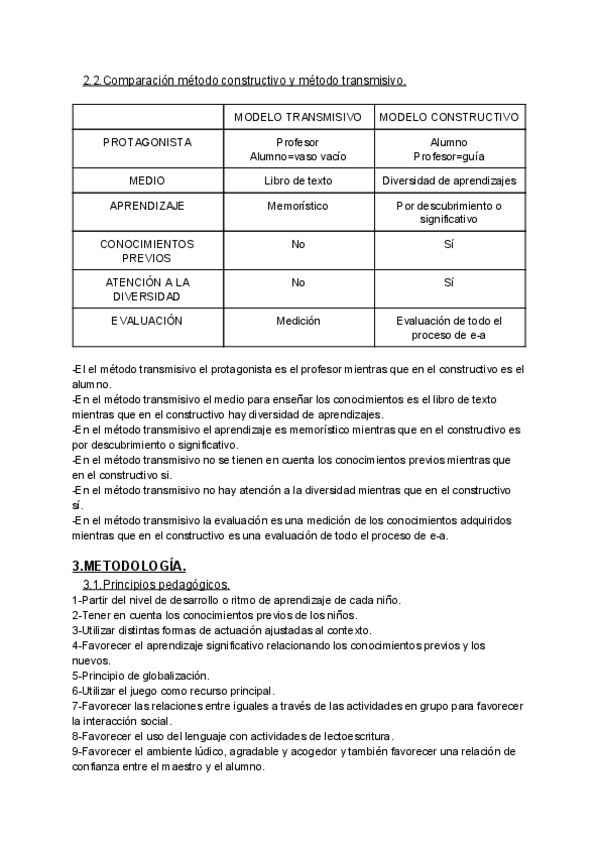 2.2.Comparación método constructivo y método transmisivo.

| | MODELO TRANSMISIVO | MODELO CONSTRUCTIVO |
|---|---|---|
| PROTAGONISTA | Profesor Alumno=vaso vacío | Alumno Profesor=guía |
| MEDIO | Libro de texto | Diversidad de aprendizajes |
| APRENDIZAJE | Memorístico | Por descubrimiento o significativo |
| CONOCIMIENTOS PREVIOS | No | Sí |
| ATENCIÓN A LA DIVERSIDAD | No | Sí |
| EVALUACIÓN | Medición | Evaluación de todo el proceso de e-a |

-El el método transmisivo el protagonista es el profesor mientras que en el constructivo es el alumno.
-En el método transmisivo el medio para enseñar los conocimientos es el libro de texto mientras que en el constructivo hay diversidad de aprendizajes.
-En el método transmisivo el aprendizaje es memorístico mientras que en el constructivo es por descubrimiento o significativo.
-En el método transmisivo no se tienen en cuenta los conocimientos previos mientras que en el constructivo si.
-En el método transmisivo no hay atención a la diversidad mientras que en el constructivo sí.
-En el método transmisivo la evaluación es una medición de los conocimientos adquiridos mientras que en el constructivo es una evaluación de todo el proceso de e-a.

3.METODOLOGÍA.
3.1.Principios pedagógicos.
1-Partir del nivel de desarrollo o ritmo de aprendizaje de cada niño.
2-Tener en cuenta los conocimientos previos de los niños.
3-Utilizar distintas formas de actuación ajustadas al contexto.
4-Favorecer el aprendizaje significativo relacionando los conocimientos previos y los nuevos.
5-Principio de globalización.
6-Utilizar el juego como recurso principal.
7-Favorecer las relaciones entre iguales a través de las actividades en grupo para favorecer la interacción social.
8-Favorecer el uso del lenguaje con actividades de lectoescritura.
9-Favorecer el ambiente lúdico, agradable y acogedor y también favorecer una relación de confianza entre el maestro y el alumno.